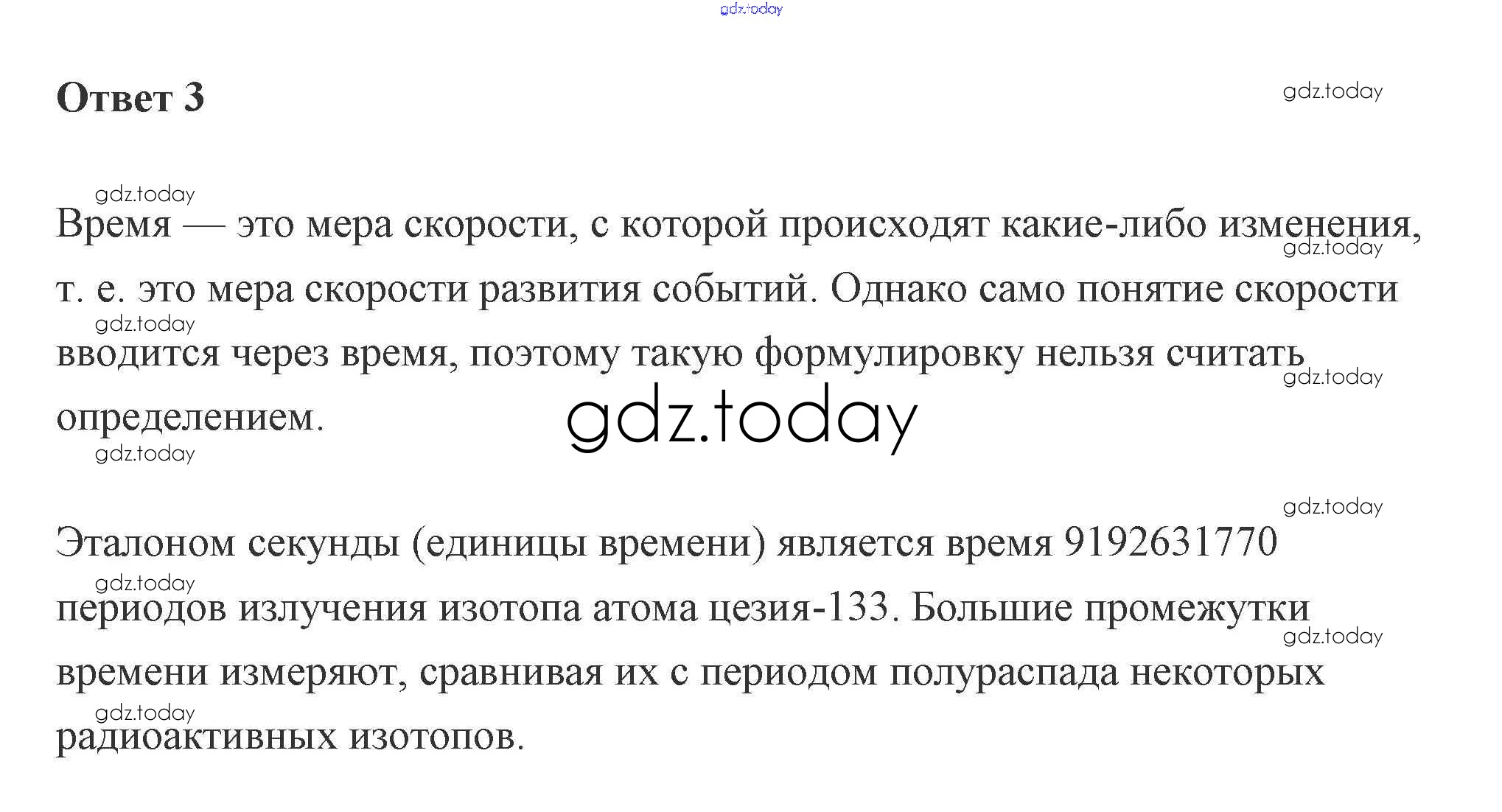 gdz.today

Ответ 3

gdz.today

gdz.today

Время — это мера скорости, с которой происходят какие-либо изменения, т. е. это мера скорости развития событий. Однако само понятие скорости вводится через время, поэтому такую формулировку нельзя считать определением.

gdz.today
gdz.today
gdz.today
gdz.today
gdz.today

gdz.today

Эталоном секунды (единицы времени) является время 9192631770 периодов излучения изотопа атома цезия-133. Большие промежутки времени измеряют, сравнивая их с периодом полураспада некоторых радиоактивных изотопов.

gdz.today
gdz.today
gdz.today